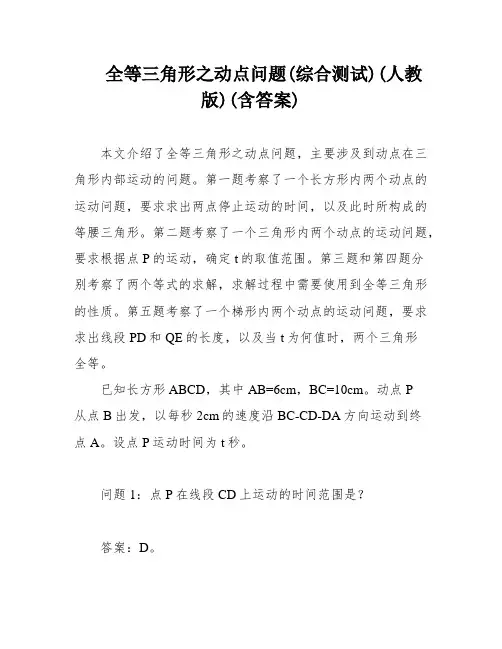 全等三角形之动点问题(综合测试)(人教版)(含答案)

本文介绍了全等三角形之动点问题，主要涉及到动点在三角形内部运动的问题。第一题考察了一个长方形内两个动点的运动问题，要求求出两点停止运动的时间，以及此时所构成的等腰三角形。第二题考察了一个三角形内两个动点的运动问题，要求根据点 P 的运动，确定 t 的取值范围。第三题和第四题分别考察了两个等式的求解，求解过程中需要使用到全等三角形的性质。第五题考察了一个梯形内两个动点的运动问题，要求求出线段 PD 和 QE 的长度，以及当 t 为何值时，两个三角形全等。

已知长方形 ABCD，其中 AB=6cm，BC=10cm。动点 P 从点 B 出发，以每秒 2cm 的速度沿 BC-CD-DA 方向运动到终点 A。设点 P 运动时间为 t 秒。

问题 1：点 P 在线段 CD 上运动的时间范围是？

答案：D。